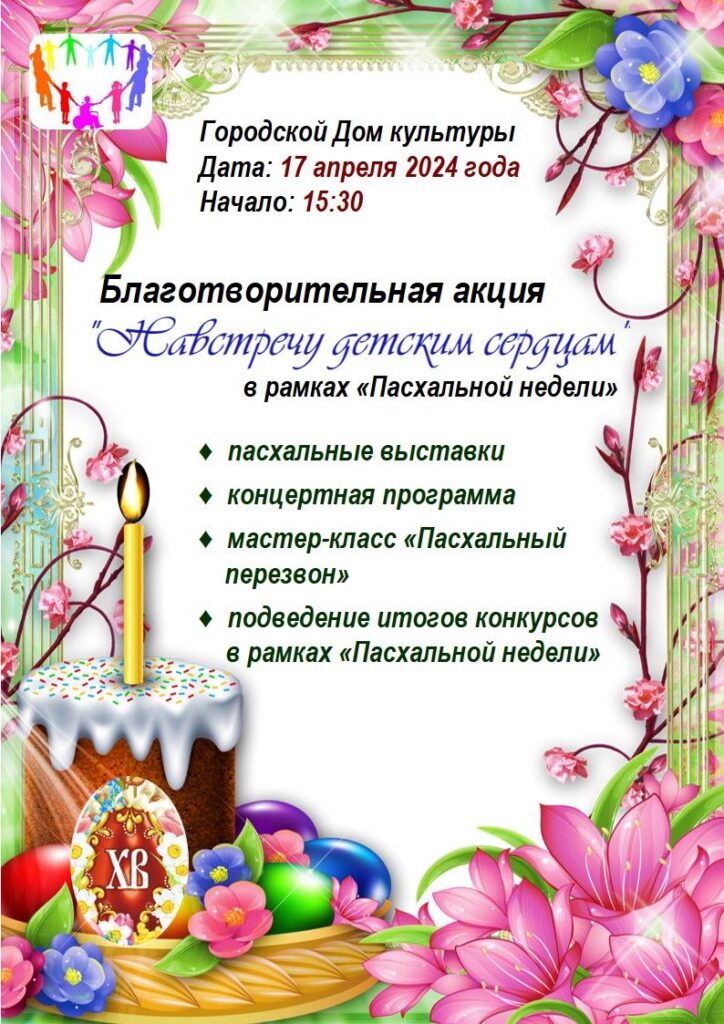 Городской Дом культуры
Дата: 17 апреля 2024 года
Начало: 15:30

Благотворительная акция
"Навстречу детским сердцам"
в рамках «Пасхальной недели»

♦ пасхальные выставки
♦ концертная программа
♦ мастер-класс «Пасхальный перезвон»
♦ подведение итогов конкурсов в рамках «Пасхальной недели»

ХВ